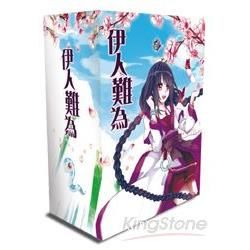 伊人難為

伊人難為

KingStone